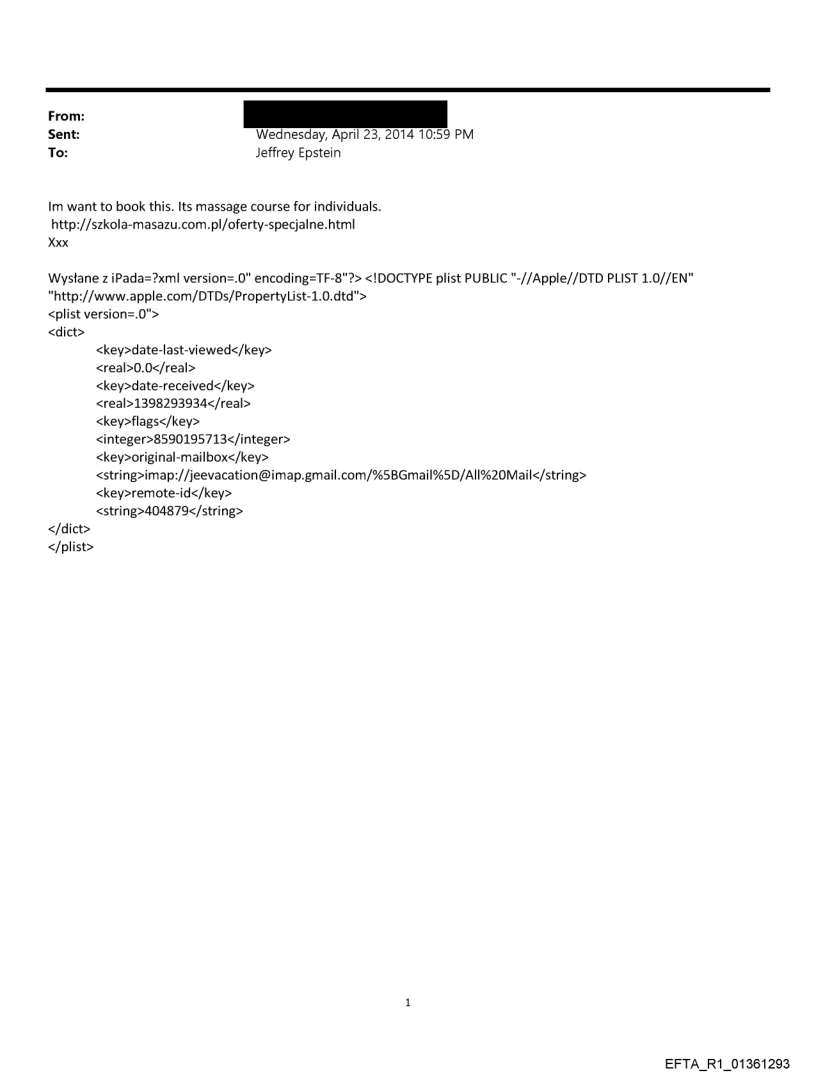 From:
Sent: Wednesday, April 23, 2014 10:59 PM
To: Jeffrey Epstein

Im want to book this. Its massage course for individuals.
http://szkola-masazu.com.pl/oferty-specjalne.html
Xxx

Wysłane z iPada=?xml version=.0" encoding=TF-8"?> <!DOCTYPE plist PUBLIC "-//Apple//DTD PLIST 1.0//EN" "http://www.apple.com/DTDs/PropertyList-1.0.dtd">
<plist version=.0">
<dict>
<key>date-last-viewed</key>
<real>0.0</real>
<key>date-received</key>
<real>1398293934</real>
<key>flags</key>
<integer>8590195713</integer>
<key>original-mailbox</key>
<string>imap://jeevacation@imap.gmail.com/%5BGmail%5D/All%20Mail</string>
<key>remote-id</key>
<string>404879</string>
</dict>
</plist>

1

EFTA_R1_01361293